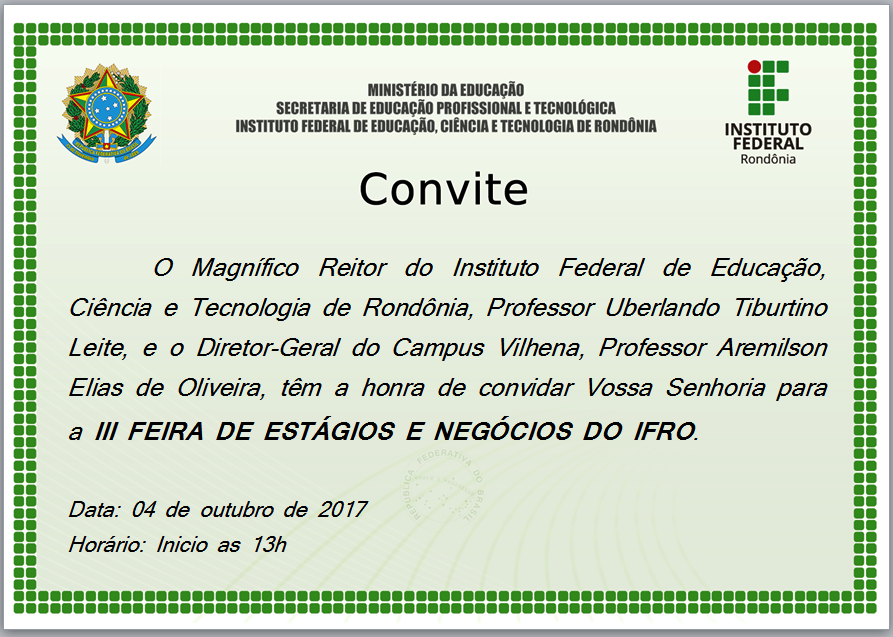 MINISTÉRIO DA EDUCAÇÃO
SECRETARIA DE EDUCAÇÃO PROFISSIONAL E TECNOLÓGICA
INSTITUTO FEDERAL DE EDUCAÇÃO, CIÊNCIA E TECNOLOGIA DE RONDÔNIA

INSTITUTO FEDERAL
Rondônia

Convite

O Magnífico Reitor do Instituto Federal de Educação, Ciência e Tecnologia de Rondônia, Professor Uberlando Tiburtino Leite, e o Diretor-Geral do Campus Vilhena, Professor Aremilson Elias de Oliveira, têm a honra de convidar Vossa Senhoria para a III FEIRA DE ESTÁGIOS E NEGÓCIOS DO IFRO.

REPÚBLICA FEDERATIVA DO BRASIL

Data: 04 de outubro de 2017
Horário: Inicio as 13h